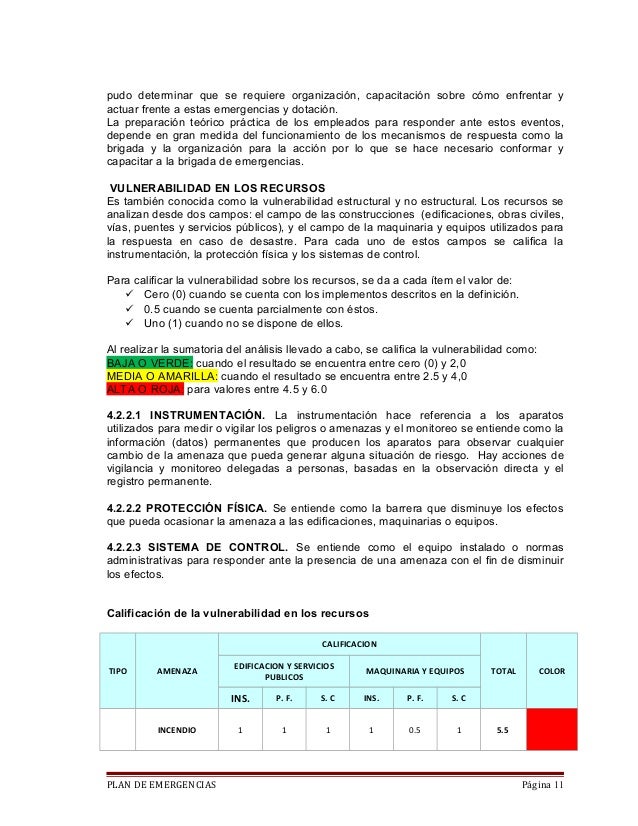 pudo determinar que se requiere organización, capacitación sobre cómo enfrentar y actuar frente a estas emergencias y dotación.
La preparación teórico práctica de los empleados para responder ante estos eventos, depende en gran medida del funcionamiento de los mecanismos de respuesta como la brigada y la organización para la acción por lo que se hace necesario conformar y capacitar a la brigada de emergencias.

VULNERABILIDAD EN LOS RECURSOS
Es también conocida como la vulnerabilidad estructural y no estructural. Los recursos se analizan desde dos campos: el campo de las construcciones (edificaciones, obras civiles, vías, puentes y servicios públicos), y el campo de la maquinaria y equipos utilizados para la respuesta en caso de desastre. Para cada uno de estos campos se califica la instrumentación, la protección física y los sistemas de control.

Para calificar la vulnerabilidad sobre los recursos, se da a cada ítem el valor de:
✓ Cero (0) cuando se cuenta con los implementos descritos en la definición.
✓ 0.5 cuando se cuenta parcialmente con éstos.
✓ Uno (1) cuando no se dispone de ellos.

Al realizar la sumatoria del análisis llevado a cabo, se califica la vulnerabilidad como:
BAJA O VERDE: cuando el resultado se encuentra entre cero (0) y 2,0
MEDIA O AMARILLA: cuando el resultado se encuentra entre 2.5 y 4,0
ALTA O ROJA: para valores entre 4.5 y 6.0

4.2.2.1 INSTRUMENTACIÓN. La instrumentación hace referencia a los aparatos utilizados para medir o vigilar los peligros o amenazas y el monitoreo se entiende como la información (datos) permanentes que producen los aparatos para observar cualquier cambio de la amenaza que pueda generar alguna situación de riesgo. Hay acciones de vigilancia y monitoreo delegadas a personas, basadas en la observación directa y el registro permanente.

4.2.2.2 PROTECCIÓN FÍSICA. Se entiende como la barrera que disminuye los efectos que pueda ocasionar la amenaza a las edificaciones, maquinarias o equipos.

4.2.2.3 SISTEMA DE CONTROL. Se entiende como el equipo instalado o normas administrativas para responder ante la presencia de una amenaza con el fin de disminuir los efectos.

Calificación de la vulnerabilidad en los recursos

| TIPO | AMENAZA | CALIFICACION | | | | | | TOTAL | COLOR |
|---|---|---|---|---|---|---|---|---|---|
| | | EDIFICACION Y SERVICIOS PUBLICOS | | | MAQUINARIA Y EQUIPOS | | | | |
| | | INS. | P. F. | S. C | INS. | P. F. | S. C | | |
| | INCENDIO | 1 | 1 | 1 | 1 | 0.5 | 1 | 5.5 | |

PLAN DE EMERGENCIAS Página 11